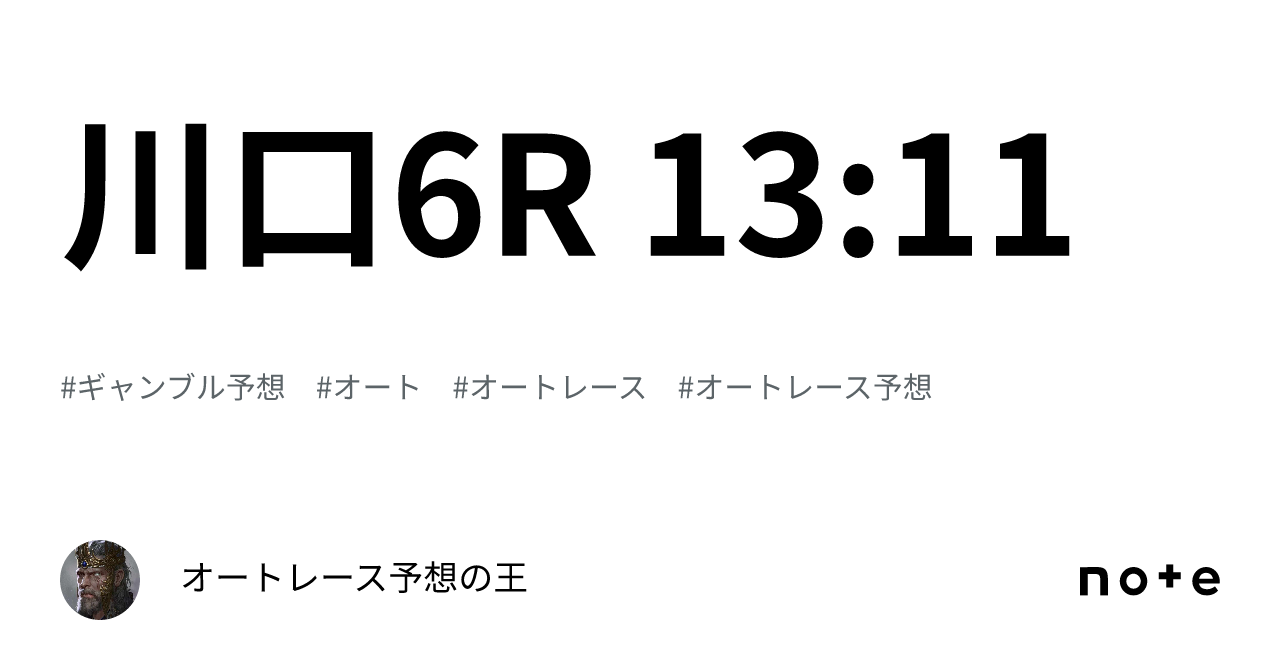 川口6R 13:11

#ギャンブル予想　#オート　#オートレース　#オートレース予想

オートレース予想の王

note